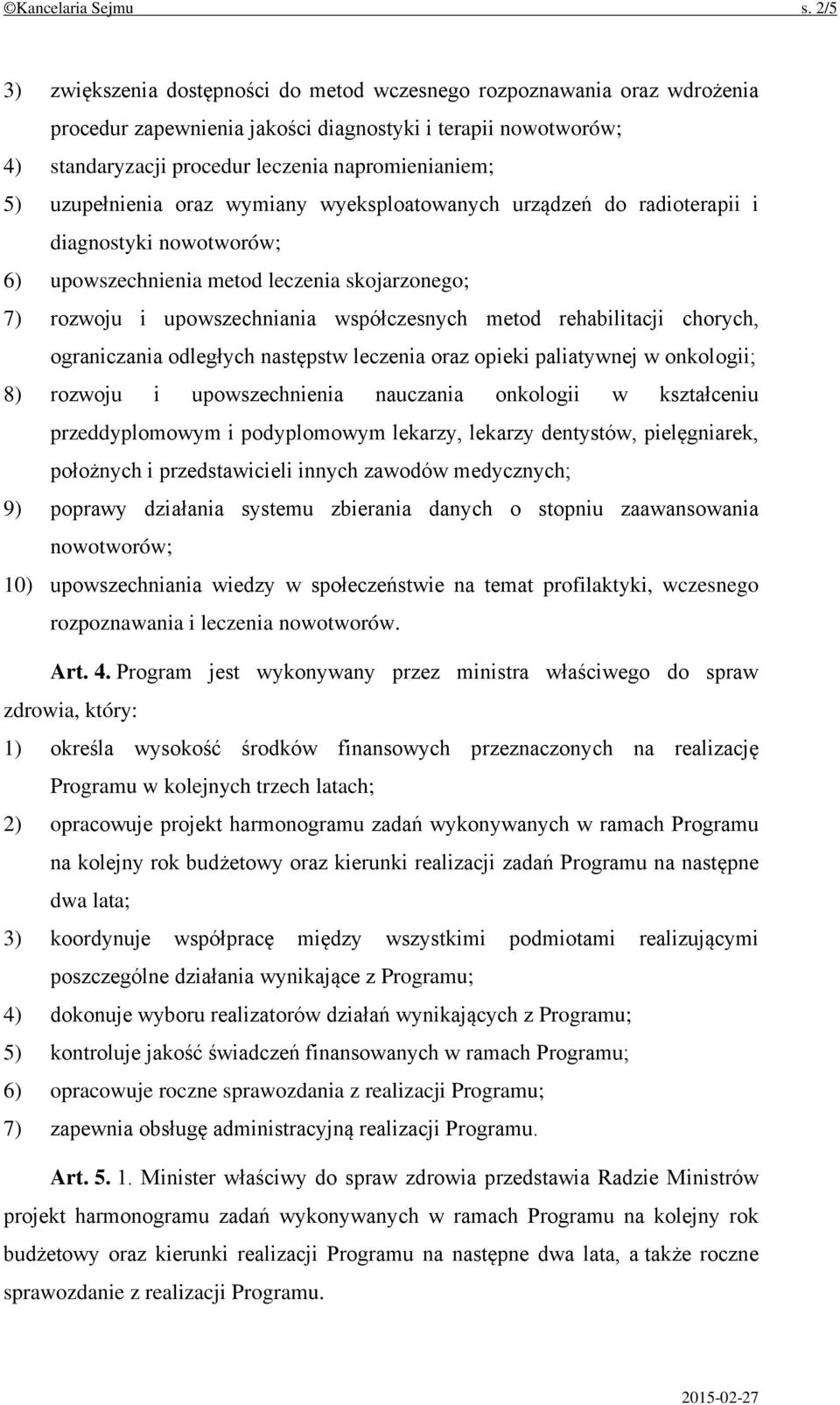 ©Kancelaria Sejmu s. 2/5

3) zwiększenia dostępności do metod wczesnego rozpoznawania oraz wdrożenia procedur zapewnienia jakości diagnostyki i terapii nowotworów;
4) standaryzacji procedur leczenia napromienianiem;
5) uzupełnienia oraz wymiany wyeksploatowanych urządzeń do radioterapii i diagnostyki nowotworów;
6) upowszechnienia metod leczenia skojarzonego;
7) rozwoju i upowszechniania współczesnych metod rehabilitacji chorych, ograniczania odległych następstw leczenia oraz opieki paliatywnej w onkologii;
8) rozwoju i upowszechnienia nauczania onkologii w kształceniu przeddyplomowym i podyplomowym lekarzy, lekarzy dentystów, pielęgniarek, położnych i przedstawicieli innych zawodów medycznych;
9) poprawy działania systemu zbierania danych o stopniu zaawansowania nowotworów;
10) upowszechniania wiedzy w społeczeństwie na temat profilaktyki, wczesnego rozpoznawania i leczenia nowotworów.

Art. 4. Program jest wykonywany przez ministra właściwego do spraw zdrowia, który:
1) określa wysokość środków finansowych przeznaczonych na realizację Programu w kolejnych trzech latach;
2) opracowuje projekt harmonogramu zadań wykonywanych w ramach Programu na kolejny rok budżetowy oraz kierunki realizacji zadań Programu na następne dwa lata;
3) koordynuje współpracę między wszystkimi podmiotami realizującymi poszczególne działania wynikające z Programu;
4) dokonuje wyboru realizatorów działań wynikających z Programu;
5) kontroluje jakość świadczeń finansowanych w ramach Programu;
6) opracowuje roczne sprawozdania z realizacji Programu;
7) zapewnia obsługę administracyjną realizacji Programu.

Art. 5. 1. Minister właściwy do spraw zdrowia przedstawia Radzie Ministrów projekt harmonogramu zadań wykonywanych w ramach Programu na kolejny rok budżetowy oraz kierunki realizacji Programu na następne dwa lata, a także roczne sprawozdanie z realizacji Programu.

2015-02-27